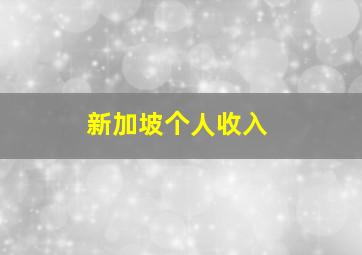 新加坡个人收入